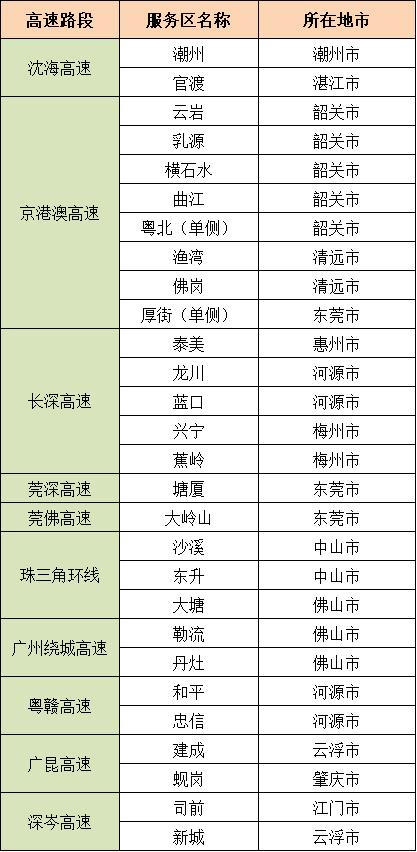 | 高速路段 | 服务区名称 | 所在地市 |
|---|---|---|
| 沈海高速 | 潮州 | 潮州市 |
|  | 官渡 | 湛江市 |
| 京港澳高速 | 云岩 | 韶关市 |
|  | 乳源 | 韶关市 |
|  | 横石水 | 韶关市 |
|  | 曲江 | 韶关市 |
|  | 粤北（单侧） | 韶关市 |
|  | 渔湾 | 清远市 |
|  | 佛岗 | 清远市 |
|  | 厚街（单侧） | 东莞市 |
| 长深高速 | 泰美 | 惠州市 |
|  | 龙川 | 河源市 |
|  | 蓝口 | 河源市 |
|  | 兴宁 | 梅州市 |
|  | 蕉岭 | 梅州市 |
| 莞深高速 | 塘厦 | 东莞市 |
| 莞佛高速 | 大岭山 | 东莞市 |
| 珠三角环线 | 沙溪 | 中山市 |
|  | 东升 | 中山市 |
|  | 大塘 | 佛山市 |
| 广州绕城高速 | 勒流 | 佛山市 |
|  | 丹灶 | 佛山市 |
| 粤赣高速 | 和平 | 河源市 |
|  | 忠信 | 河源市 |
| 广昆高速 | 建成 | 云浮市 |
|  | 蚬岗 | 肇庆市 |
| 深岑高速 | 司前 | 江门市 |
|  | 新城 | 云浮市 |